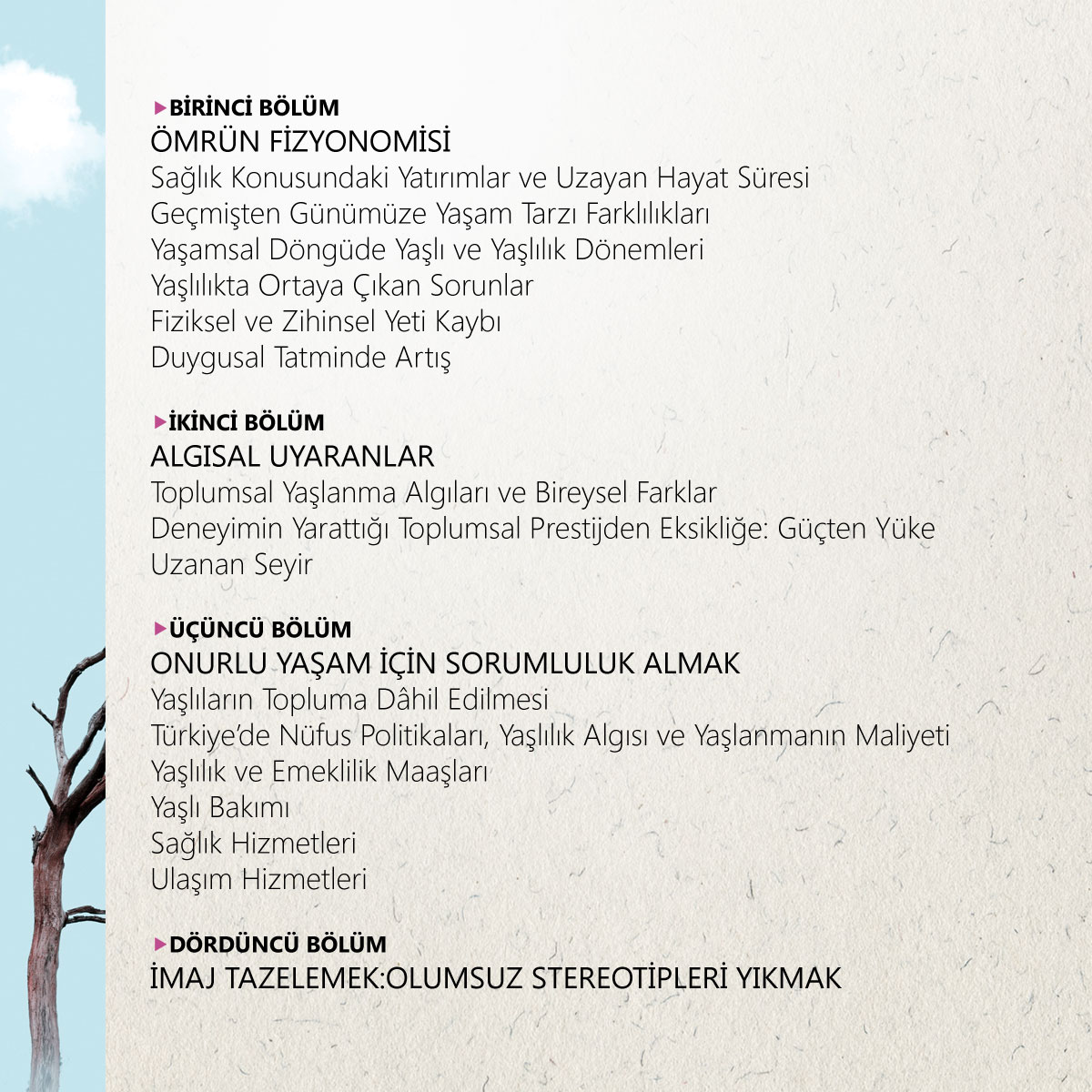 BİRİNCİ BÖLÜM
ÖMRÜN FİZYONOMİSİ
Sağlık Konusundaki Yatırımlar ve Uzayan Hayat Süresi
Geçmişten Günümüze Yaşam Tarzı Farklılıkları
Yaşamsal Döngüde Yaşlı ve Yaşlılık Dönemleri
Yaşlılıkta Ortaya Çıkan Sorunlar
Fiziksel ve Zihinsel Yeti Kaybı
Duygusal Tatminde Artış

İKİNCİ BÖLÜM
ALGISAL UYARANLAR
Toplumsal Yaşlanma Algıları ve Bireysel Farklar
Deneyimin Yarattığı Toplumsal Prestijden Eksikliğe: Güçten Yüke Uzanan Seyir

ÜÇÜNCÜ BÖLÜM
ONURLU YAŞAM İÇİN SORUMLULUK ALMAK
Yaşlıların Topluma Dâhil Edilmesi
Türkiye'de Nüfus Politikaları, Yaşlılık Algısı ve Yaşlanmanın Maliyeti
Yaşlılık ve Emeklilik Maaşları
Yaşlı Bakımı
Sağlık Hizmetleri
Ulaşım Hizmetleri

DÖRDÜNCÜ BÖLÜM
İMAJ TAZELEMEK:OLUMSUZ STEREOTİPLERİ YIKMAK